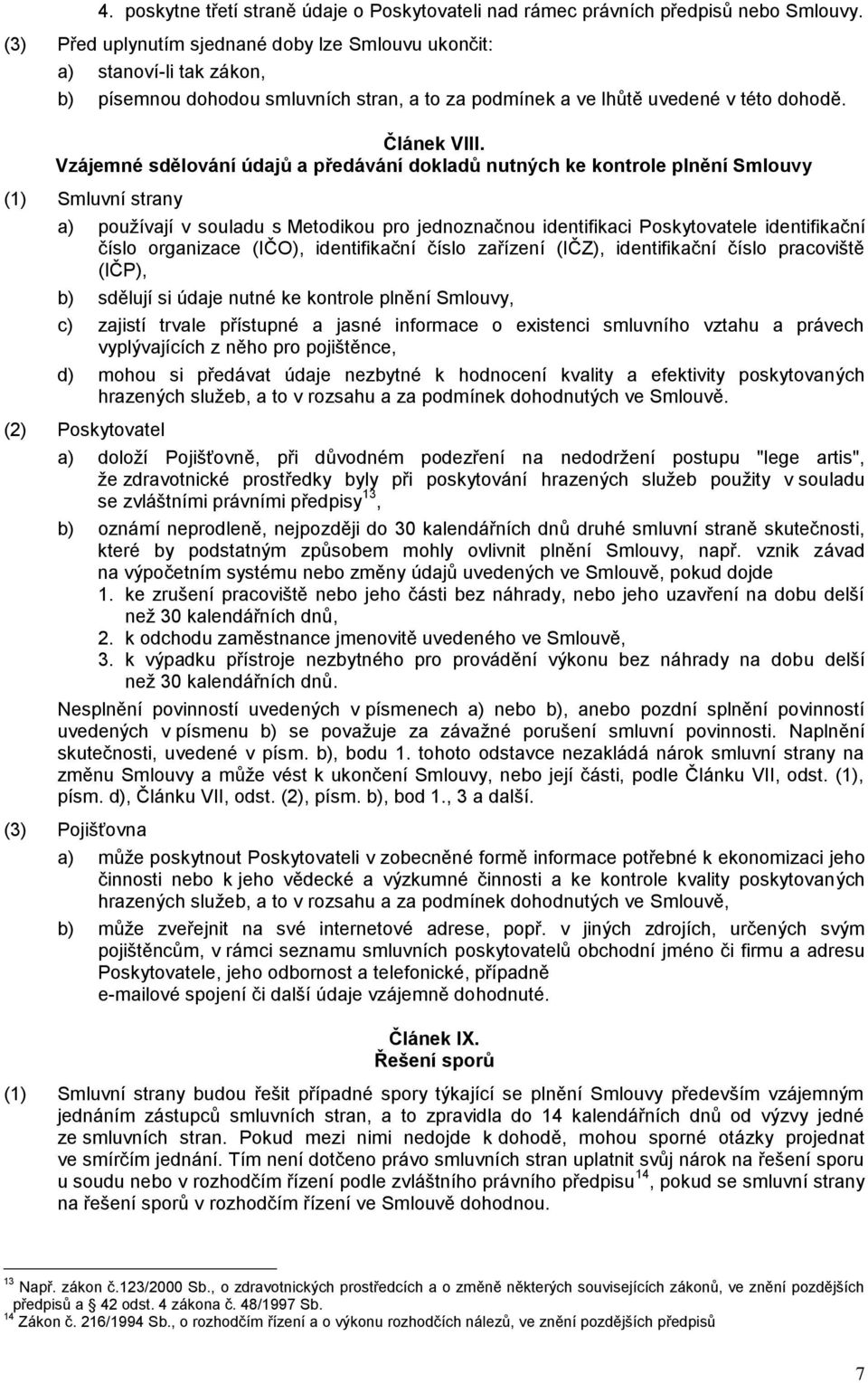 4. poskytne třetí straně údaje o Poskytovateli nad rámec právních předpisů nebo Smlouvy.

(3) Před uplynutím sjednané doby lze Smlouvu ukončit:
a) stanoví-li tak zákon,
b) písemnou dohodou smluvních stran, a to za podmínek a ve lhůtě uvedené v této dohodě.

Článek VIII.
Vzájemné sdělování údajů a předávání dokladů nutných ke kontrole plnění Smlouvy

(1) Smluvní strany
a) používají v souladu s Metodikou pro jednoznačnou identifikaci Poskytovatele identifikační číslo organizace (IČO), identifikační číslo zařízení (IČZ), identifikační číslo pracoviště (IČP),
b) sdělují si údaje nutné ke kontrole plnění Smlouvy,
c) zajistí trvale přístupné a jasné informace o existenci smluvního vztahu a právech vyplývajících z něho pro pojištěnce,
d) mohou si předávat údaje nezbytné k hodnocení kvality a efektivity poskytovaných hrazených služeb, a to v rozsahu a za podmínek dohodnutých ve Smlouvě.

(2) Poskytovatel
a) doloží Pojišťovně, při důvodném podezření na nedodržení postupu "lege artis", že zdravotnické prostředky byly při poskytování hrazených služeb použity v souladu se zvláštními právními předpisy$^{13}$,
b) oznámí neprodleně, nejpozději do 30 kalendářních dnů druhé smluvní straně skutečnosti, které by podstatným způsobem mohly ovlivnit plnění Smlouvy, např. vznik závad na výpočetním systému nebo změny údajů uvedených ve Smlouvě, pokud dojde
1. ke zrušení pracoviště nebo jeho části bez náhrady, nebo jeho uzavření na dobu delší než 30 kalendářních dnů,
2. k odchodu zaměstnance jmenovitě uvedeného ve Smlouvě,
3. k výpadku přístroje nezbytného pro provádění výkonu bez náhrady na dobu delší než 30 kalendářních dnů.

Nesplnění povinností uvedených v písmenech a) nebo b), anebo pozdní splnění povinností uvedených v písmenu b) se považuje za závažné porušení smluvní povinnosti. Naplnění skutečnosti, uvedené v písm. b), bodu 1. tohoto odstavce nezakládá nárok smluvní strany na změnu Smlouvy a může vést k ukončení Smlouvy, nebo její části, podle Článku VII, odst. (1), písm. d), Článku VII, odst. (2), písm. b), bod 1., 3 a další.

(3) Pojišťovna
a) může poskytnout Poskytovateli v zobecněné formě informace potřebné k ekonomizaci jeho činnosti nebo k jeho vědecké a výzkumné činnosti a ke kontrole kvality poskytovaných hrazených služeb, a to v rozsahu a za podmínek dohodnutých ve Smlouvě,
b) může zveřejnit na své internetové adrese, popř. v jiných zdrojích, určených svým pojištěncům, v rámci seznamu smluvních poskytovatelů obchodní jméno či firmu a adresu Poskytovatele, jeho odbornost a telefonické, případně e-mailové spojení či další údaje vzájemně dohodnuté.

Článek IX.
Řešení sporů

(1) Smluvní strany budou řešit případné spory týkající se plnění Smlouvy především vzájemným jednáním zástupců smluvních stran, a to zpravidla do 14 kalendářních dnů od výzvy jedné ze smluvních stran. Pokud mezi nimi nedojde k dohodě, mohou sporné otázky projednat ve smírčím jednání. Tím není dotčeno právo smluvních stran uplatnit svůj nárok na řešení sporu u soudu nebo v rozhodčím řízení podle zvláštního právního předpisu$^{14}$, pokud se smluvní strany na řešení sporů v rozhodčím řízení ve Smlouvě dohodnou.

$^{13}$ Např. zákon č.123/2000 Sb., o zdravotnických prostředcích a o změně některých souvisejících zákonů, ve znění pozdějších předpisů a 42 odst. 4 zákona č. 48/1997 Sb.
$^{14}$ Zákon č. 216/1994 Sb., o rozhodčím řízení a o výkonu rozhodčích nálezů, ve znění pozdějších předpisů

7